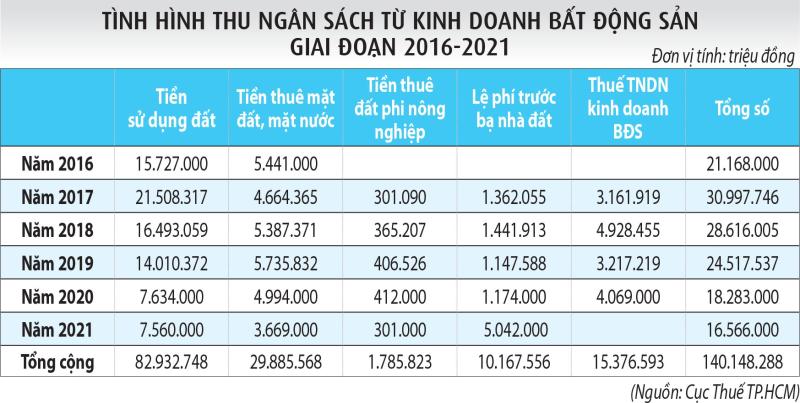 TÌNH HÌNH THU NGÂN SÁCH TỪ KINH DOANH BẤT ĐỘNG SẢN GIAI ĐOẠN 2016-2021

Đơn vị tính: triệu đồng

| | Tiền sử dụng đất | Tiền thuê mặt đất, mặt nước | Tiền thuê đất phi nông nghiệp | Lệ phí trước bạ nhà đất | Thuế TNDN kinh doanh BĐS | Tổng số |
|---|---|---|---|---|---|---|
| Năm 2016 | 15.727.000 | 5.441.000 | | | | 21.168.000 |
| Năm 2017 | 21.508.317 | 4.664.365 | 301.090 | 1.362.055 | 3.161.919 | 30.997.746 |
| Năm 2018 | 16.493.059 | 5.387.371 | 365.207 | 1.441.913 | 4.928.455 | 28.616.005 |
| Năm 2019 | 14.010.372 | 5.735.832 | 406.526 | 1.147.588 | 3.217.219 | 24.517.537 |
| Năm 2020 | 7.634.000 | 4.994.000 | 412.000 | 1.174.000 | 4.069.000 | 18.283.000 |
| Năm 2021 | 7.560.000 | 3.669.000 | 301.000 | 5.042.000 | | 16.566.000 |
| Tổng cộng | 82.932.748 | 29.885.568 | 1.785.823 | 10.167.556 | 15.376.593 | 140.148.288 |

(Nguồn: Cục Thuế TP.HCM)